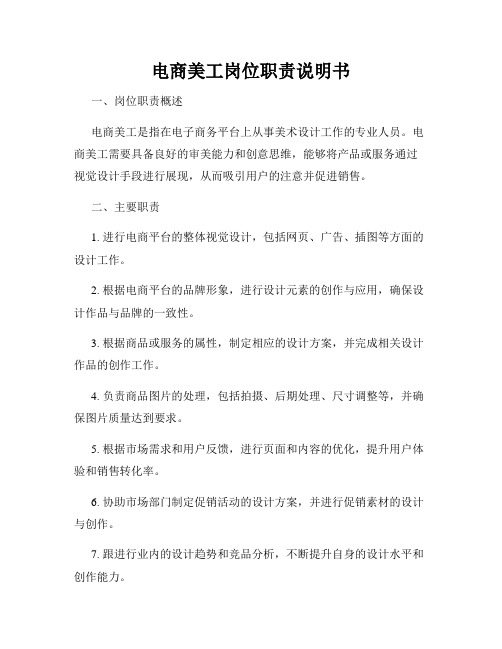 电商美工岗位职责说明书

一、岗位职责概述

电商美工是指在电子商务平台上从事美术设计工作的专业人员。电商美工需要具备良好的审美能力和创意思维，能够将产品或服务通过视觉设计手段进行展现，从而吸引用户的注意并促进销售。

二、主要职责

1. 进行电商平台的整体视觉设计，包括网页、广告、插图等方面的设计工作。

2. 根据电商平台的品牌形象，进行设计元素的创作与应用，确保设计作品与品牌的一致性。

3. 根据商品或服务的属性，制定相应的设计方案，并完成相关设计作品的创作工作。

4. 负责商品图片的处理，包括拍摄、后期处理、尺寸调整等，并确保图片质量达到要求。

5. 根据市场需求和用户反馈，进行页面和内容的优化，提升用户体验和销售转化率。

6. 协助市场部门制定促销活动的设计方案，并进行促销素材的设计与创作。

7. 跟进行业内的设计趋势和竞品分析，不断提升自身的设计水平和创作能力。